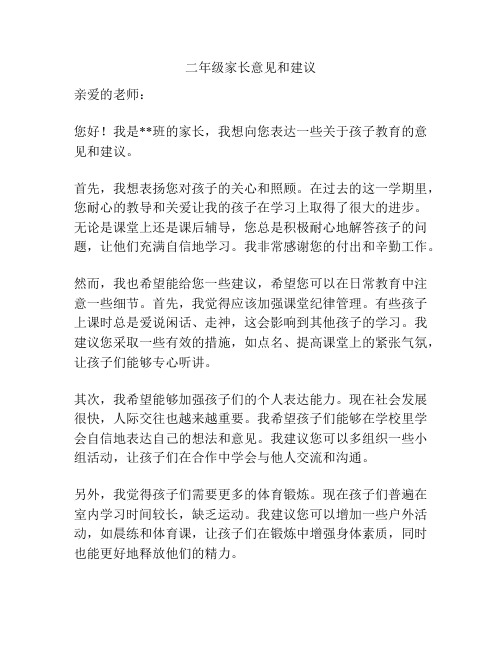 二年级家长意见和建议

亲爱的老师：

您好！我是**班的家长，我想向您表达一些关于孩子教育的意见和建议。

首先，我想表扬您对孩子的关心和照顾。在过去的这一学期里，您耐心的教导和关爱让我的孩子在学习上取得了很大的进步。无论是课堂上还是课后辅导，您总是积极耐心地解答孩子的问题，让他们充满自信地学习。我非常感谢您的付出和辛勤工作。

然而，我也希望能给您一些建议，希望您可以在日常教育中注意一些细节。首先，我觉得应该加强课堂纪律管理。有些孩子上课时总是爱说闲话、走神，这会影响到其他孩子的学习。我建议您采取一些有效的措施，如点名、提高课堂上的紧张气氛，让孩子们能够专心听讲。

其次，我希望能够加强孩子们的个人表达能力。现在社会发展很快，人际交往也越来越重要。我希望孩子们能够在学校里学会自信地表达自己的想法和意见。我建议您可以多组织一些小组活动，让孩子们在合作中学会与他人交流和沟通。

另外，我觉得孩子们需要更多的体育锻炼。现在孩子们普遍在室内学习时间较长，缺乏运动。我建议您可以增加一些户外活动，如晨练和体育课，让孩子们在锻炼中增强身体素质，同时也能更好地释放他们的精力。